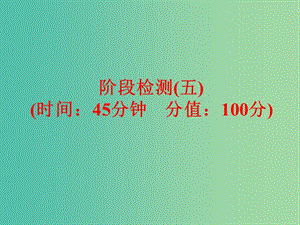 阶段检测(五)
(时间：45分钟　分值：100分)